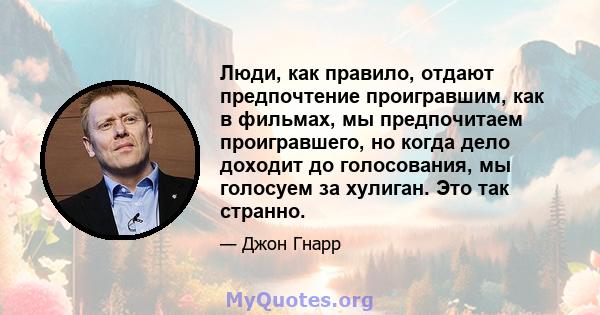 Люди, как правило, отдают предпочтение проигравшим, как в фильмах, мы предпочитаем проигравшего, но когда дело доходит до голосования, мы голосуем за хулиган. Это так странно.

— Джон Гнарр

MyQuotes.org